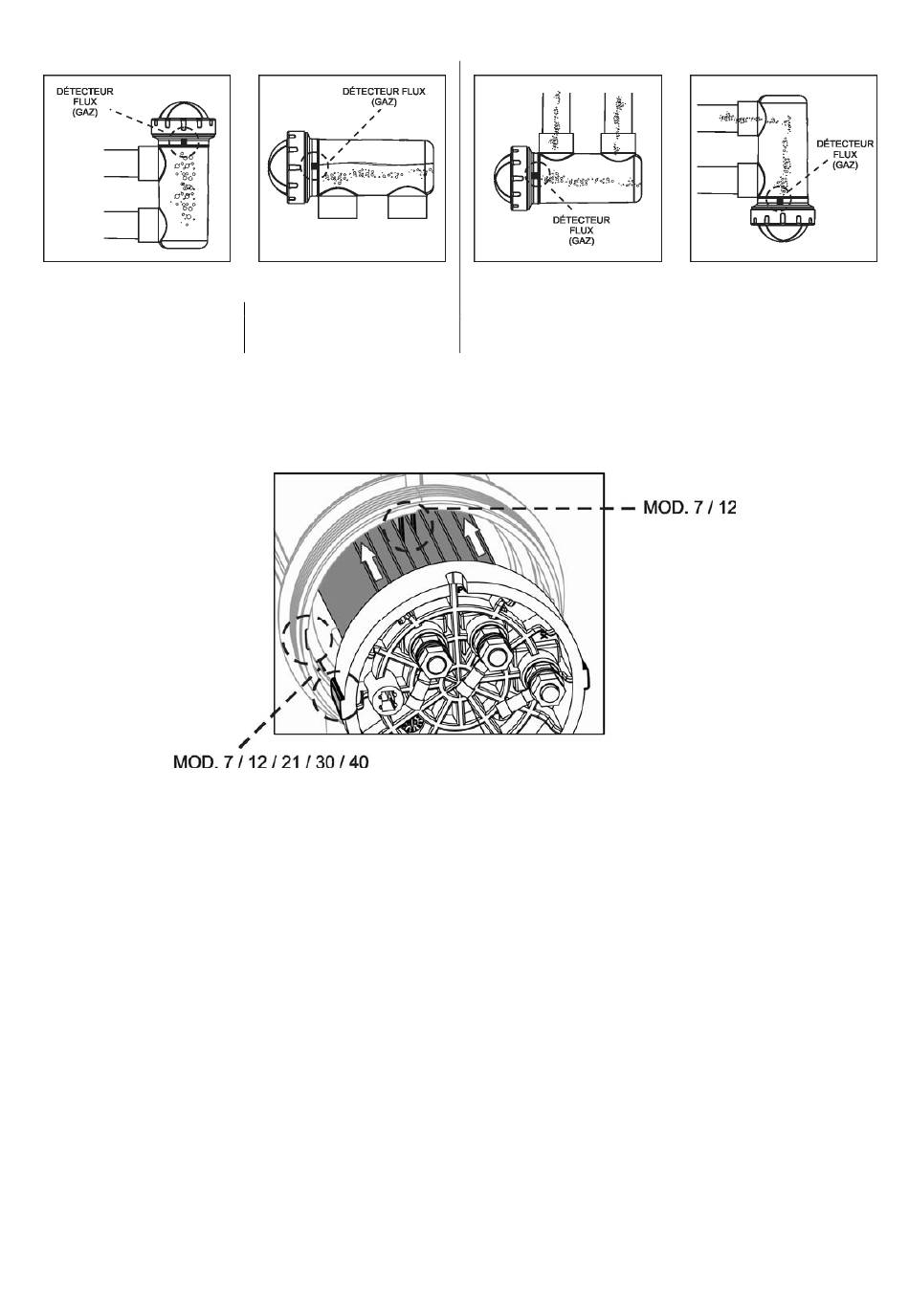 DÉTECTEUR FLUX (GAZ)

DÉTECTEUR FLUX (GAZ)

DÉTECTEUR FLUX (GAZ)

DÉTECTEUR FLUX (GAZ)

MOD. 7 / 12

MOD. 7 / 12 / 21 / 30 / 40